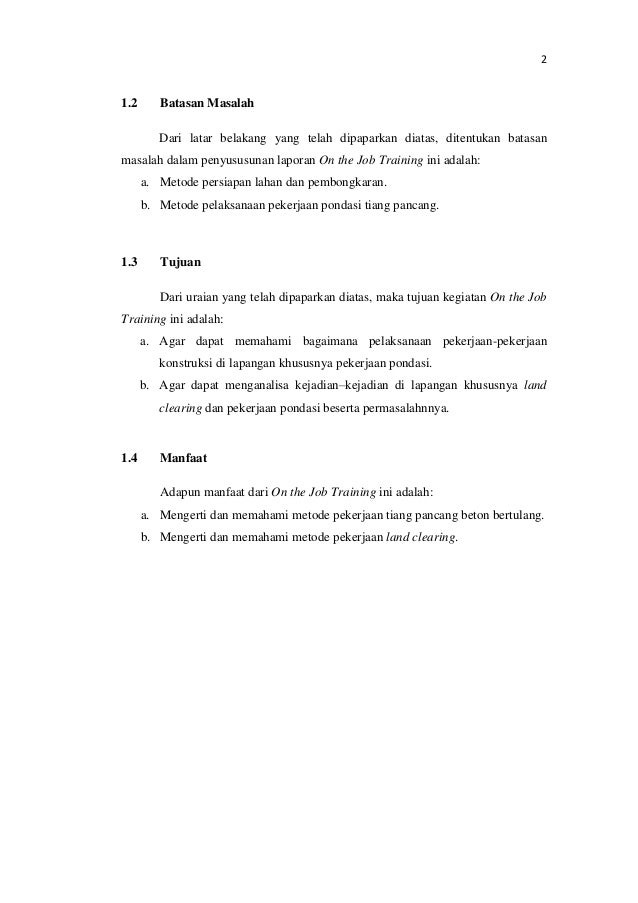 2

1.2 Batasan Masalah

Dari latar belakang yang telah dipaparkan diatas, ditentukan batasan masalah dalam penyususunan laporan On the Job Training ini adalah:

a. Metode persiapan lahan dan pembongkaran.
b. Metode pelaksanaan pekerjaan pondasi tiang pancang.

1.3 Tujuan

Dari uraian yang telah dipaparkan diatas, maka tujuan kegiatan On the Job Training ini adalah:

a. Agar dapat memahami bagaimana pelaksanaan pekerjaan-pekerjaan konstruksi di lapangan khususnya pekerjaan pondasi.
b. Agar dapat menganalisa kejadian–kejadian di lapangan khususnya land clearing dan pekerjaan pondasi beserta permasalahnnya.

1.4 Manfaat

Adapun manfaat dari On the Job Training ini adalah:

a. Mengerti dan memahami metode pekerjaan tiang pancang beton bertulang.
b. Mengerti dan memahami metode pekerjaan land clearing.